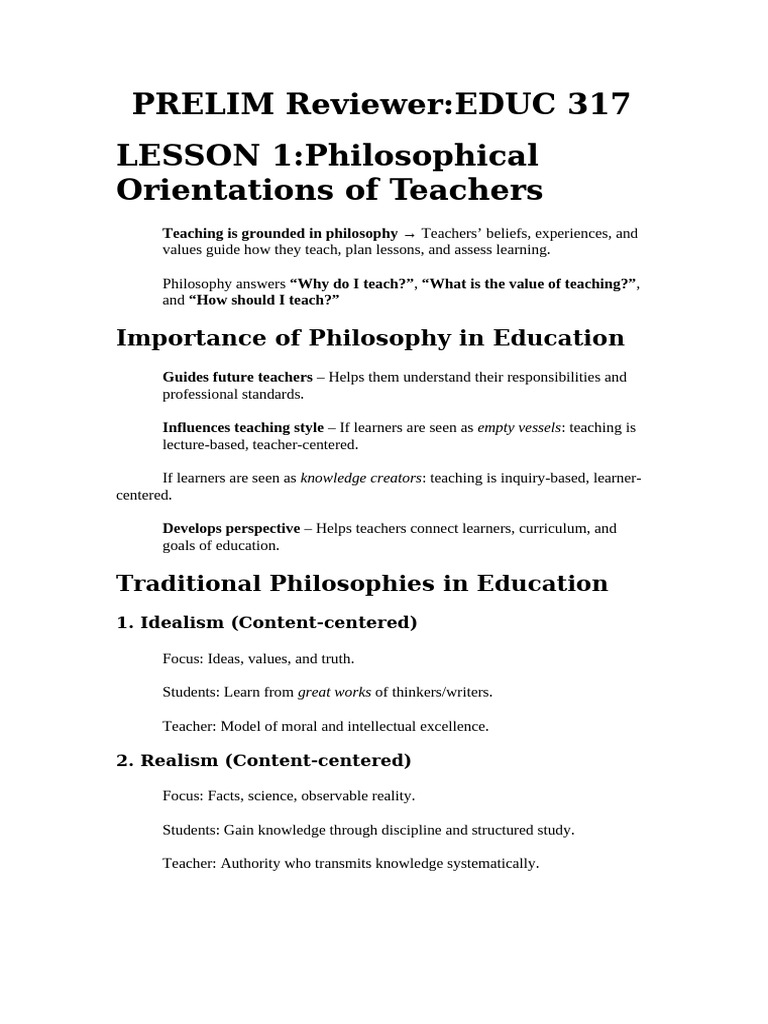 PRELIM Reviewer:EDUC 317

LESSON 1:Philosophical Orientations of Teachers

Teaching is grounded in philosophy → Teachers' beliefs, experiences, and values guide how they teach, plan lessons, and assess learning.

Philosophy answers "Why do I teach?", "What is the value of teaching?", and "How should I teach?"

Importance of Philosophy in Education

Guides future teachers – Helps them understand their responsibilities and professional standards.

Influences teaching style – If learners are seen as empty vessels: teaching is lecture-based, teacher-centered.

If learners are seen as knowledge creators: teaching is inquiry-based, learner-centered.

Develops perspective – Helps teachers connect learners, curriculum, and goals of education.

Traditional Philosophies in Education

1. Idealism (Content-centered)

Focus: Ideas, values, and truth.

Students: Learn from great works of thinkers/writers.

Teacher: Model of moral and intellectual excellence.

2. Realism (Content-centered)

Focus: Facts, science, observable reality.

Students: Gain knowledge through discipline and structured study.

Teacher: Authority who transmits knowledge systematically.